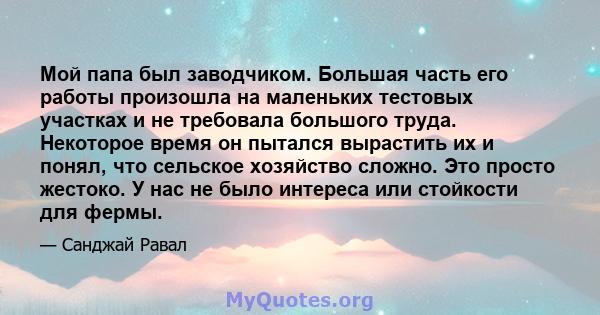 Мой папа был заводчиком. Большая часть его работы произошла на маленьких тестовых участках и не требовала большого труда. Некоторое время он пытался вырастить их и понял, что сельское хозяйство сложно. Это просто жестоко. У нас не было интереса или стойкости для фермы.

— Санджай Равал

MyQuotes.org